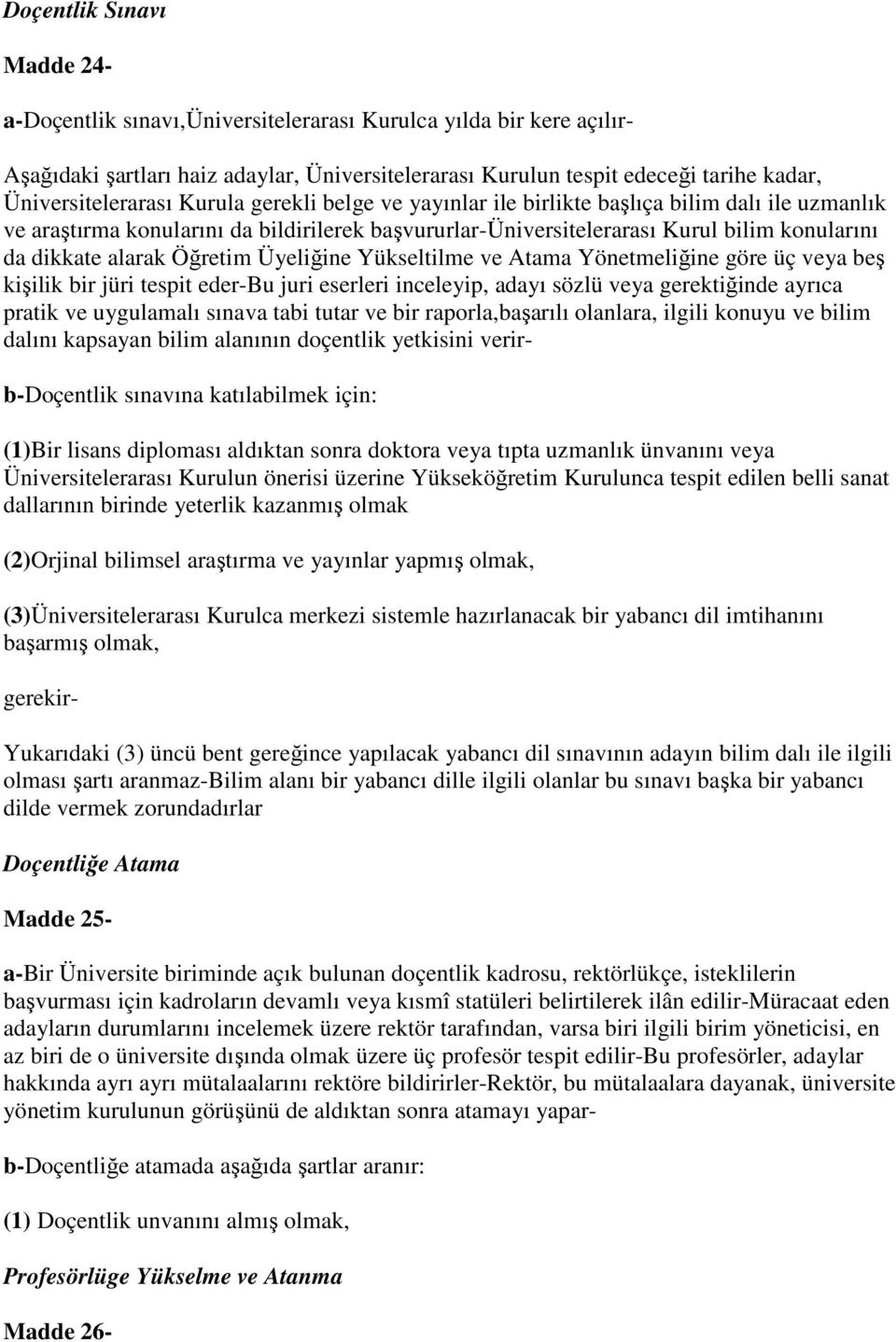 Doçentlik Sınavı

Madde 24-

a-Doçentlik sınavı,Üniversitelerarası Kurulca yılda bir kere açılır-

Aşağıdaki şartları haiz adaylar, Üniversitelerarası Kurulun tespit edeceği tarihe kadar, Üniversitelerarası Kurula gerekli belge ve yayınlar ile birlikte başlıça bilim dalı ile uzmanlık ve araştırma konularını da bildirilerek başvururlar-Üniversitelerarası Kurul bilim konularını da dikkate alarak Öğretim Üyeliğine Yükseltilme ve Atama Yönetmeliğine göre üç veya beş kişilik bir jüri tespit eder-Bu juri eserleri inceleyip, adayı sözlü veya gerektiğinde ayrıca pratik ve uygulamalı sınava tabi tutar ve bir raporla,başarılı olanlara, ilgili konuyu ve bilim dalını kapsayan bilim alanının doçentlik yetkisini verir-

b-Doçentlik sınavına katılabilmek için:

(1)Bir lisans diploması aldıktan sonra doktora veya tıpta uzmanlık ünvanını veya Üniversitelerarası Kurulun önerisi üzerine Yükseköğretim Kurulunca tespit edilen belli sanat dallarının birinde yeterlik kazanmış olmak

(2)Orjinal bilimsel araştırma ve yayınlar yapmış olmak,

(3)Üniversitelerarası Kurulca merkezi sistemle hazırlanacak bir yabancı dil imtihanını başarmış olmak,

gerekir-

Yukarıdaki (3) üncü bent gereğince yapılacak yabancı dil sınavının adayın bilim dalı ile ilgili olması şartı aranmaz-Bilim alanı bir yabancı dille ilgili olanlar bu sınavı başka bir yabancı dilde vermek zorundadırlar

Doçentliğe Atama

Madde 25-

a-Bir Üniversite biriminde açık bulunan doçentlik kadrosu, rektörlükçe, isteklilerin başvurması için kadroların devamlı veya kısmî statüleri belirtilerek ilân edilir-Müracaat eden adayların durumlarını incelemek üzere rektör tarafından, varsa biri ilgili birim yöneticisi, en az biri de o üniversite dışında olmak üzere üç profesör tespit edilir-Bu profesörler, adaylar hakkında ayrı ayrı mütalaalarını rektöre bildirirler-Rektör, bu mütalaalara dayanak, üniversite yönetim kurulunun görüşünü de aldıktan sonra atamayı yapar-

b-Doçentliğe atamada aşağıda şartlar aranır:

(1) Doçentlik unvanını almış olmak,

Profesörlüge Yükselme ve Atanma

Madde 26-